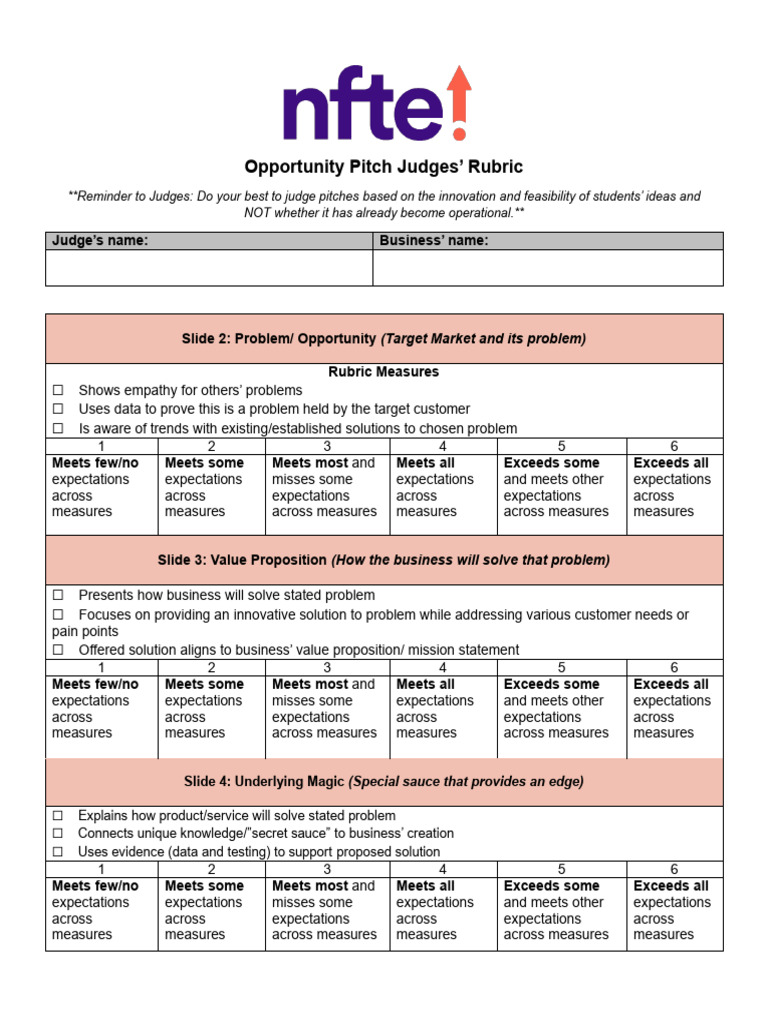 nfte!

Opportunity Pitch Judges' Rubric

**Reminder to Judges: Do your best to judge pitches based on the innovation and feasibility of students' ideas and NOT whether it has already become operational.**

| Judge's name: | Business' name: |
|---|---|
| | |

Slide 2: Problem/ Opportunity (Target Market and its problem)

Rubric Measures
☐ Shows empathy for others' problems
☐ Uses data to prove this is a problem held by the target customer
☐ Is aware of trends with existing/established solutions to chosen problem

| 1 | 2 | 3 | 4 | 5 | 6 |
|---|---|---|---|---|---|
| Meets few/no expectations across measures | Meets some expectations across measures | Meets most and misses some expectations across measures | Meets all expectations across measures | Exceeds some and meets other expectations across measures | Exceeds all expectations across measures |

Slide 3: Value Proposition (How the business will solve that problem)

☐ Presents how business will solve stated problem
☐ Focuses on providing an innovative solution to problem while addressing various customer needs or pain points
☐ Offered solution aligns to business' value proposition/ mission statement

| 1 | 2 | 3 | 4 | 5 | 6 |
|---|---|---|---|---|---|
| Meets few/no expectations across measures | Meets some expectations across measures | Meets most and misses some expectations across measures | Meets all expectations across measures | Exceeds some and meets other expectations across measures | Exceeds all expectations across measures |

Slide 4: Underlying Magic (Special sauce that provides an edge)

☐ Explains how product/service will solve stated problem
☐ Connects unique knowledge/"secret sauce" to business' creation
☐ Uses evidence (data and testing) to support proposed solution

| 1 | 2 | 3 | 4 | 5 | 6 |
|---|---|---|---|---|---|
| Meets few/no expectations across measures | Meets some expectations across measures | Meets most and misses some expectations across measures | Meets all expectations across measures | Exceeds some and meets other expectations across measures | Exceeds all expectations across measures |